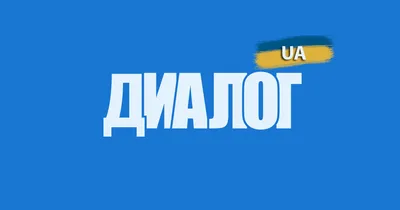 UA
ДИАЛОГ